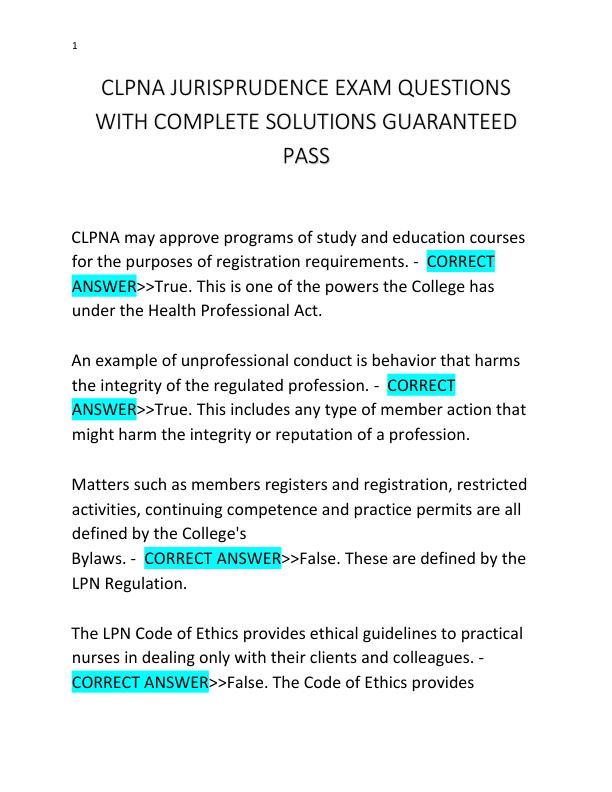 1

CLPNA JURISPRUDENCE EXAM QUESTIONS WITH COMPLETE SOLUTIONS GUARANTEED PASS

CLPNA may approve programs of study and education courses for the purposes of registration requirements. - CORRECT ANSWER>>True. This is one of the powers the College has under the Health Professional Act.

An example of unprofessional conduct is behavior that harms the integrity of the regulated profession. - CORRECT ANSWER>>True. This includes any type of member action that might harm the integrity or reputation of a profession.

Matters such as members registers and registration, restricted activities, continuing competence and practice permits are all defined by the College's
Bylaws. - CORRECT ANSWER>>False. These are defined by the LPN Regulation.

The LPN Code of Ethics provides ethical guidelines to practical nurses in dealing only with their clients and colleagues. - CORRECT ANSWER>>False. The Code of Ethics provides